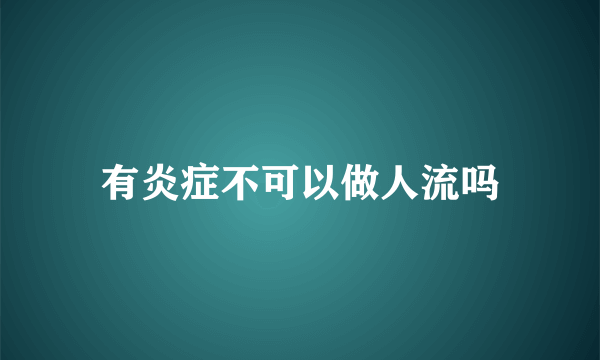 有炎症不可以做人流吗